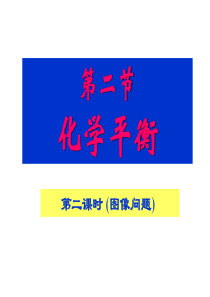 第二节

化学平衡

第二课时 (图像问题)